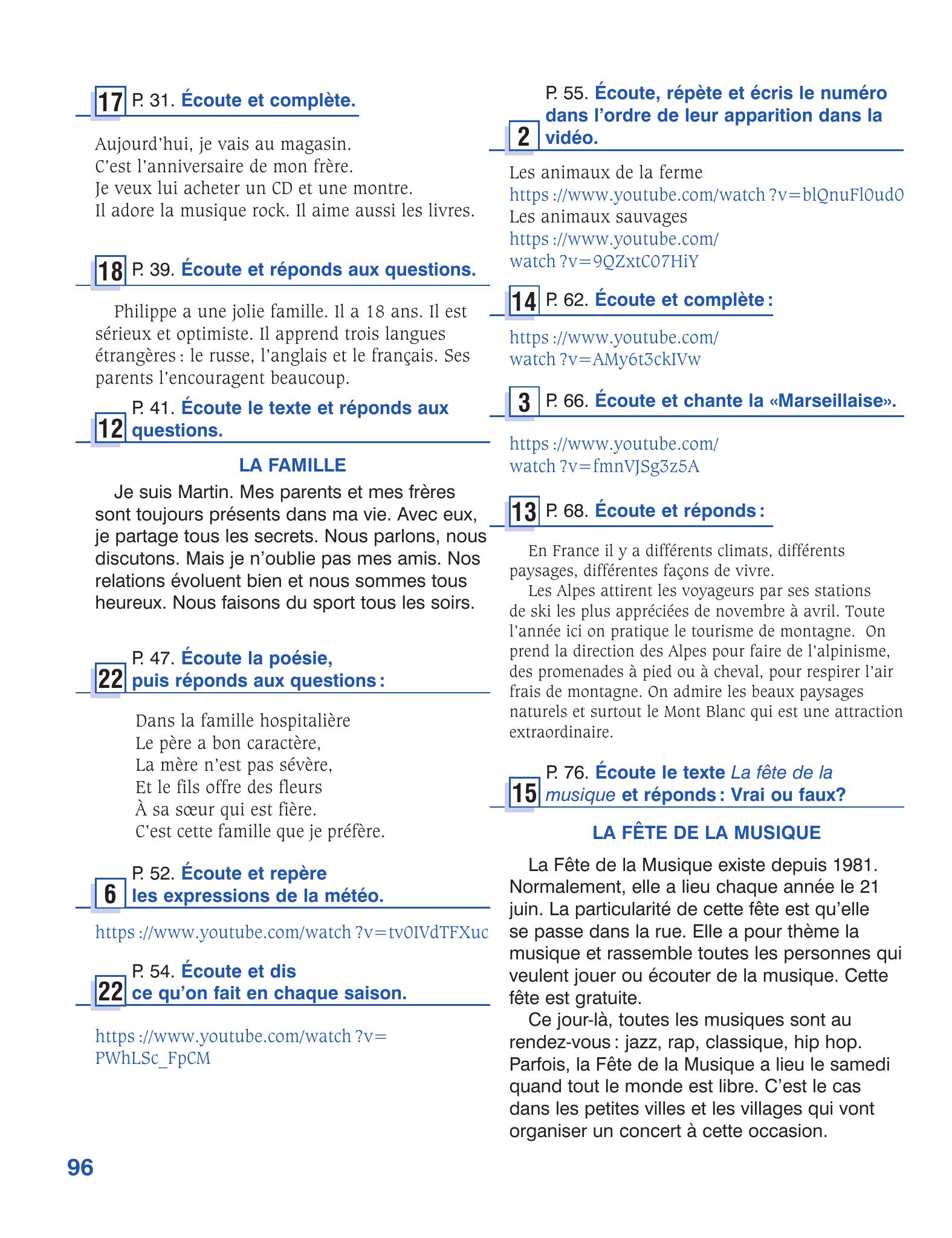 17 P. 31. Écoute et complète.

Aujourd'hui, je vais au magasin.
C'est l'anniversaire de mon frère.
Je veux lui acheter un CD et une montre.
Il adore la musique rock. Il aime aussi les livres.

18 P. 39. Écoute et réponds aux questions.

Philippe a une jolie famille. Il a 18 ans. Il est sérieux et optimiste. Il apprend trois langues étrangères : le russe, l'anglais et le français. Ses parents l'encouragent beaucoup.

12 P. 41. Écoute le texte et réponds aux questions.

LA FAMILLE

Je suis Martin. Mes parents et mes frères sont toujours présents dans ma vie. Avec eux, je partage tous les secrets. Nous parlons, nous discutons. Mais je n'oublie pas mes amis. Nos relations évoluent bien et nous sommes tous heureux. Nous faisons du sport tous les soirs.

22 P. 47. Écoute la poésie, puis réponds aux questions :

Dans la famille hospitalière
Le père a bon caractère,
La mère n'est pas sévère,
Et le fils offre des fleurs
À sa sœur qui est fière.
C'est cette famille que je préfère.

6 P. 52. Écoute et repère les expressions de la météo.

https ://www.youtube.com/watch ?v=tv0IVdTFXuc

22 P. 54. Écoute et dis ce qu'on fait en chaque saison.

https ://www.youtube.com/watch ?v=PWhLSc_FpCM

2 P. 55. Écoute, répète et écris le numéro dans l'ordre de leur apparition dans la vidéo.

Les animaux de la ferme
https ://www.youtube.com/watch ?v=blQnuFl0ud0
Les animaux sauvages
https ://www.youtube.com/watch ?v=9QZxtC07HiY

14 P. 62. Écoute et complète :

https ://www.youtube.com/watch ?v=AMy6t3ckIVw

3 P. 66. Écoute et chante la «Marseillaise».

https ://www.youtube.com/watch ?v=fmnVJSg3z5A

13 P. 68. Écoute et réponds :

En France il y a différents climats, différents paysages, différentes façons de vivre.

Les Alpes attirent les voyageurs par ses stations de ski les plus appréciées de novembre à avril. Toute l'année ici on pratique le tourisme de montagne. On prend la direction des Alpes pour faire de l'alpinisme, des promenades à pied ou à cheval, pour respirer l'air frais de montagne. On admire les beaux paysages naturels et surtout le Mont Blanc qui est une attraction extraordinaire.

15 P. 76. Écoute le texte La fête de la musique et réponds : Vrai ou faux?

LA FÊTE DE LA MUSIQUE

La Fête de la Musique existe depuis 1981. Normalement, elle a lieu chaque année le 21 juin. La particularité de cette fête est qu'elle se passe dans la rue. Elle a pour thème la musique et rassemble toutes les personnes qui veulent jouer ou écouter de la musique. Cette fête est gratuite.

Ce jour-là, toutes les musiques sont au rendez-vous : jazz, rap, classique, hip hop. Parfois, la Fête de la Musique a lieu le samedi quand tout le monde est libre. C'est le cas dans les petites villes et les villages qui vont organiser un concert à cette occasion.

96